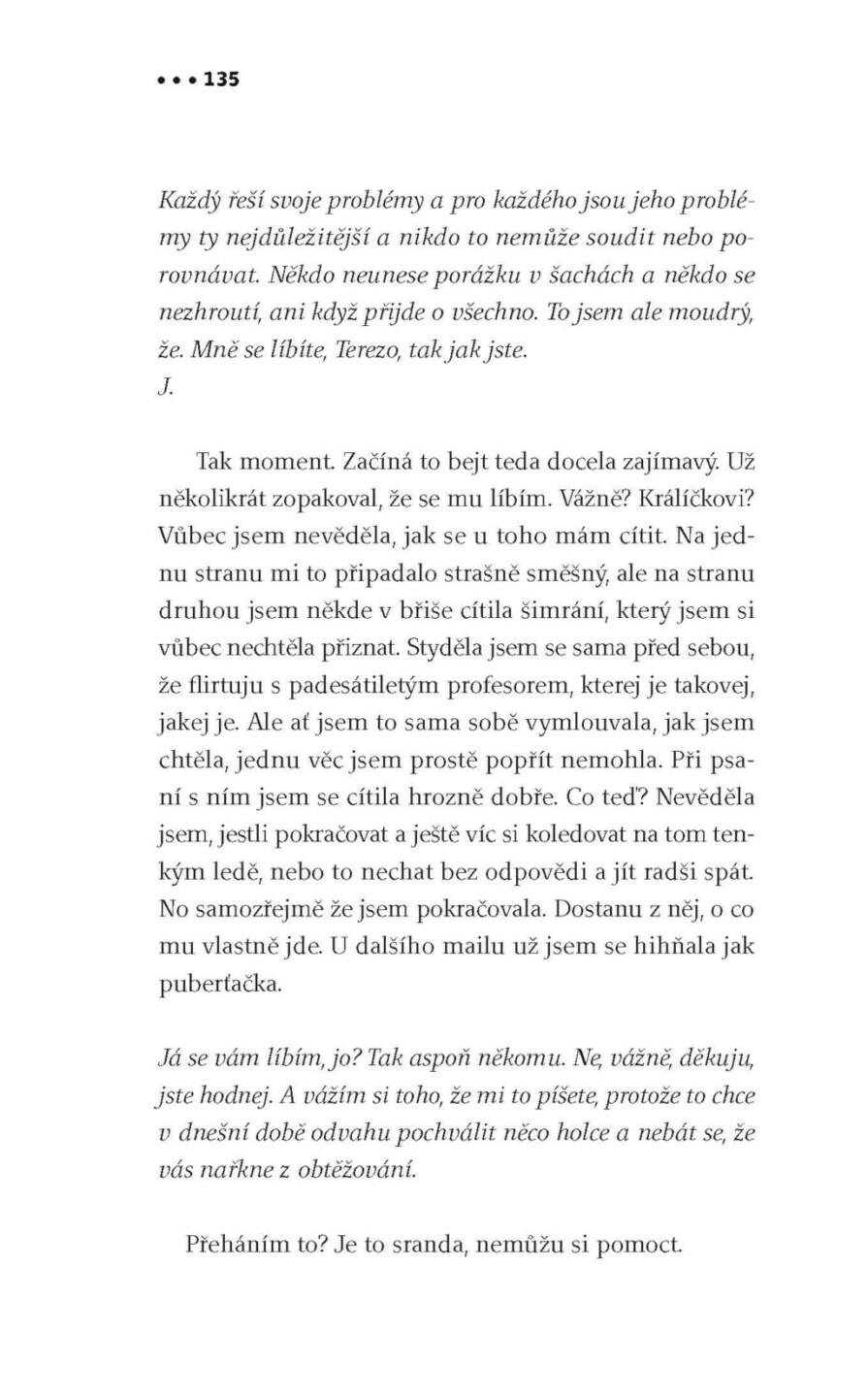 • • • 135

Každý řeší svoje problémy a pro každého jsou jeho problémy ty nejdůležitější a nikdo to nemůže soudit nebo porovnávat. Někdo neunese porážku v šachách a někdo se nezhroutí, ani když přijde o všechno. To jsem ale moudrý, že. Mně se líbíte, Terezo, tak jak jste.
J.

Tak moment. Začíná to bejt teda docela zajímavý. Už několikrát zopakoval, že se mu líbím. Vážně? Králíčkovi? Vůbec jsem nevěděla, jak se u toho mám cítit. Na jednu stranu mi to připadalo strašně směšný, ale na stranu druhou jsem někde v břiše cítila šimrání, který jsem si vůbec nechtěla přiznat. Styděla jsem se sama před sebou, že flirtuju s padesátiletým profesorem, kterej je takovej, jakej je. Ale ať jsem to sama sobě vymlouvala, jak jsem chtěla, jednu věc jsem prostě popřít nemohla. Při psaní s ním jsem se cítila hrozně dobře. Co teď? Nevěděla jsem, jestli pokračovat a ještě víc si koledovat na tom tenkým ledě, nebo to nechat bez odpovědi a jít radši spát. No samozřejmě že jsem pokračovala. Dostanu z něj, o co mu vlastně jde. U dalšího mailu už jsem se hihňala jak puberťačka.

Já se vám líbím, jo? Tak aspoň někomu. Ne, vážně, děkuju, jste hodnej. A vážím si toho, že mi to píšete, protože to chce v dnešní době odvahu pochválit něco holce a nebát se, že vás nařkne z obtěžování.

Přeháním to? Je to sranda, nemůžu si pomoct.